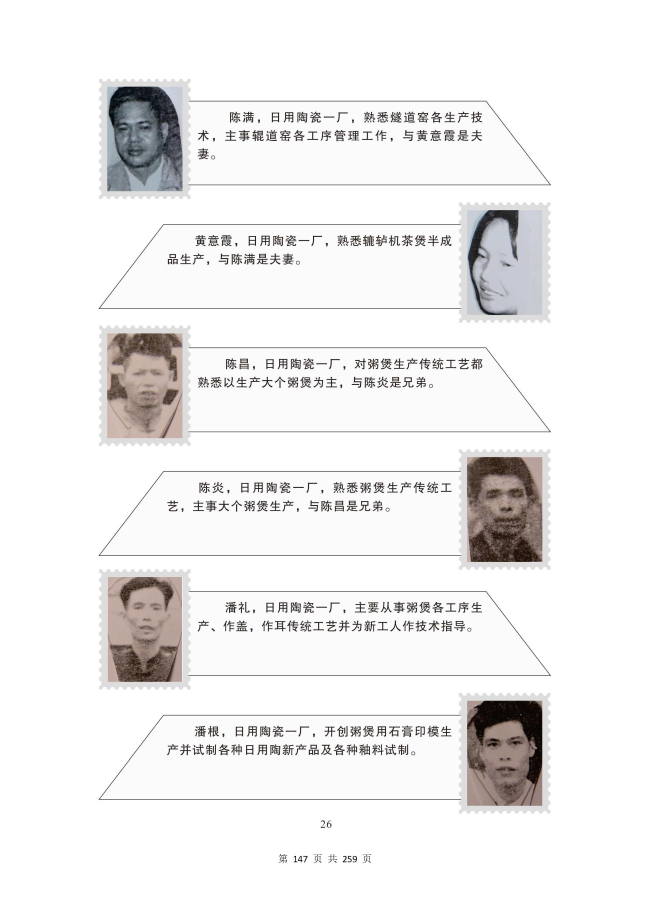 陈满，日用陶瓷一厂，熟悉燧道窑各生产技术，主事辊道窑各工序管理工作，与黄意霞是夫妻。

黄意霞，日用陶瓷一厂，熟悉辘轳机茶煲半成品生产，与陈满是夫妻。

陈昌，日用陶瓷一厂，对粥煲生产传统工艺都熟悉以生产大个粥煲为主，与陈炎是兄弟。

陈炎，日用陶瓷一厂，熟悉粥煲生产传统工艺，主事大个粥煲生产，与陈昌是兄弟。

潘礼，日用陶瓷一厂，主要从事粥煲各工序生产、作盖，作耳传统工艺并为新工人作技术指导。

潘根，日用陶瓷一厂，开创粥煲用石膏印模生产并试制各种日用陶新产品及各种釉料试制。

26

第 147 页 共 259 页